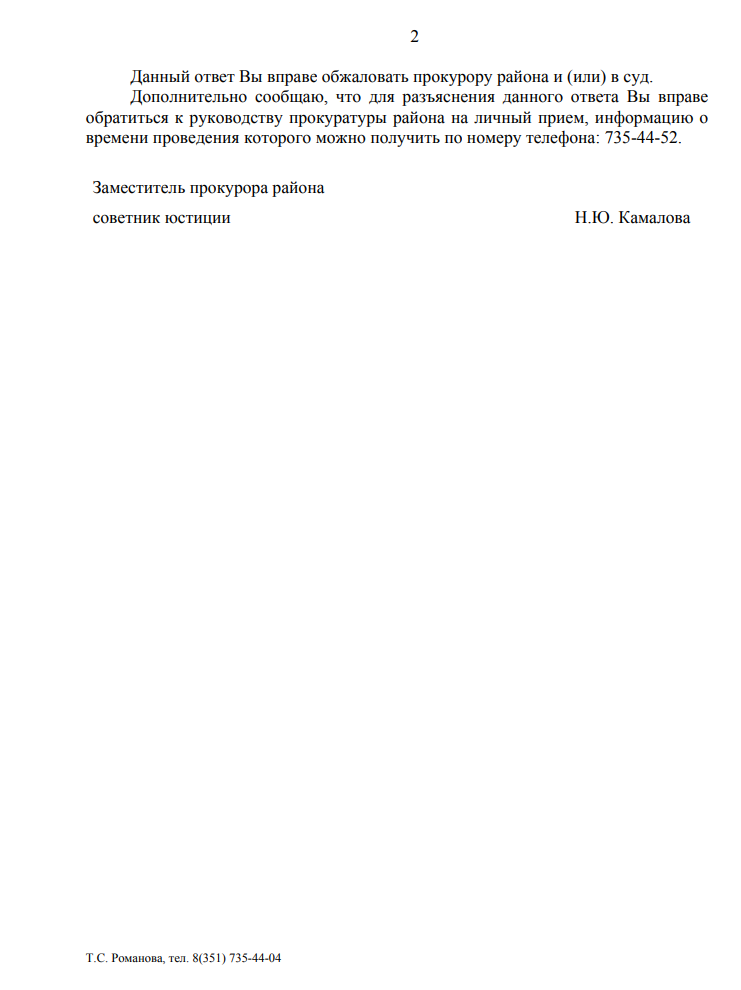 2

Данный ответ Вы вправе обжаловать прокурору района и (или) в суд.

Дополнительно сообщаю, что для разъяснения данного ответа Вы вправе обратиться к руководству прокуратуры района на личный прием, информацию о времени проведения которого можно получить по номеру телефона: 735-44-52.

Заместитель прокурора района
советник юстиции Н.Ю. Камалова

Т.С. Романова, тел. 8(351) 735-44-04